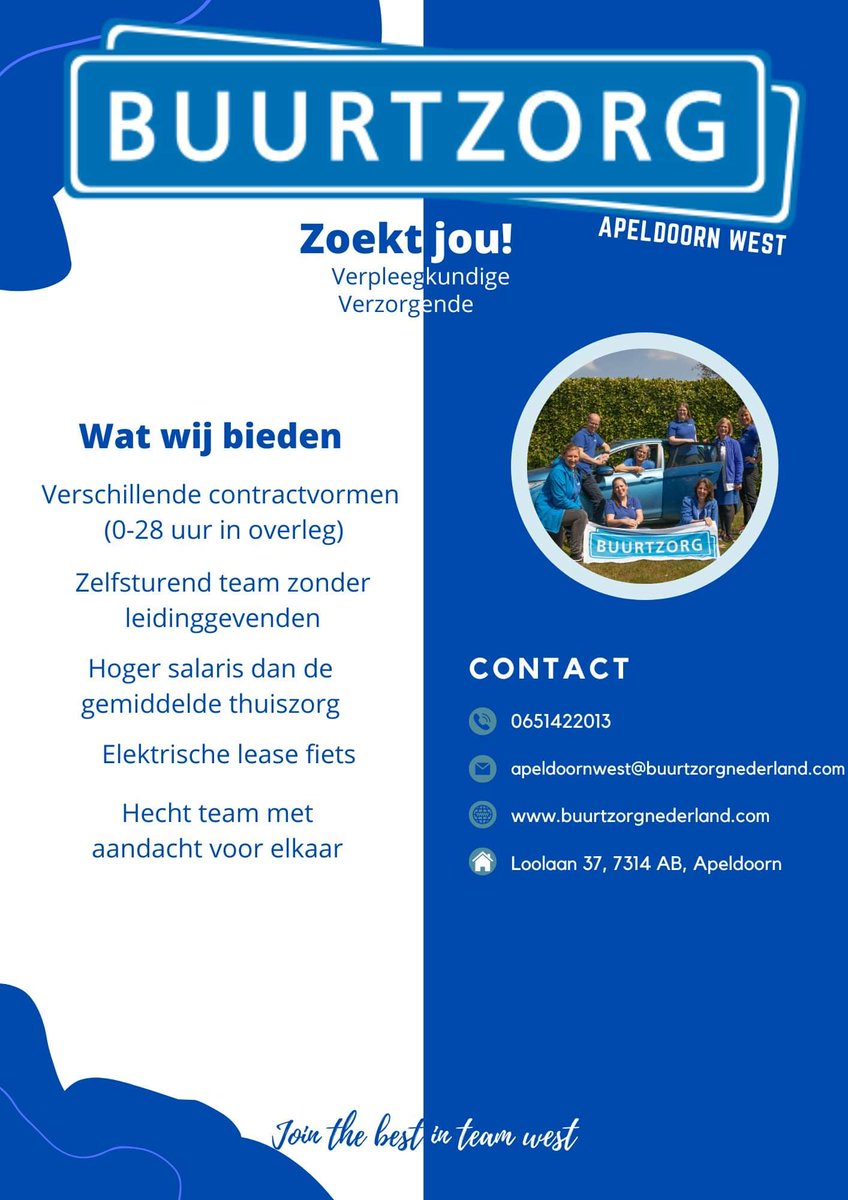 BUURTZORG

APELDOORN WEST

Zoekt jou!

Verpleegkundige
Verzorgende

Wat wij bieden

Verschillende contractvormen (0-28 uur in overleg)

Zelfsturend team zonder leidinggevenden

Hoger salaris dan de gemiddelde thuiszorg

Elektrische lease fiets

Hecht team met aandacht voor elkaar

BUURTZORG

CONTACT

0651422013

apeldoornwest@buurtzorgnederland.com

www.buurtzorgnederland.com

Loolaan 37, 7314 AB, Apeldoorn

Join the best in team west